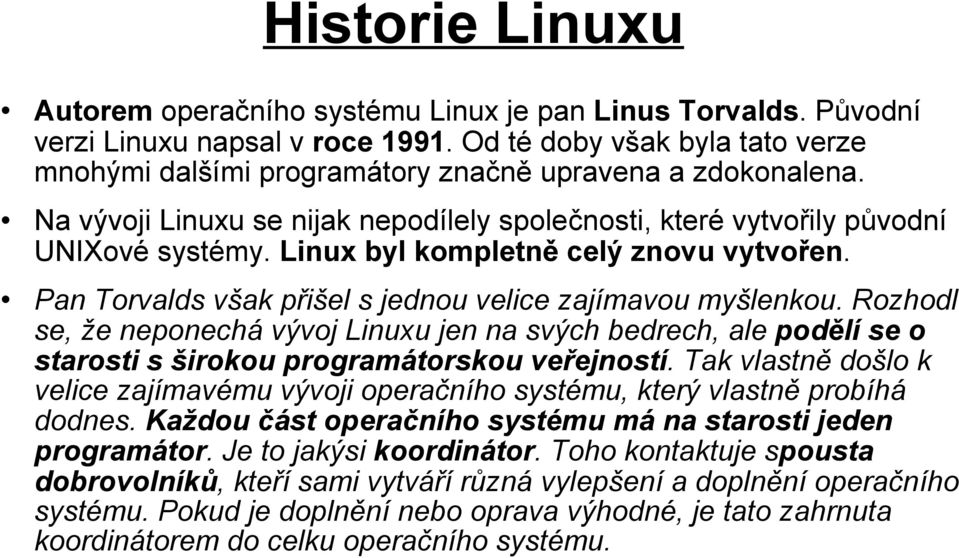 Historie Linuxu

• Autorem operačního systému Linux je pan Linus Torvalds. Původní verzi Linuxu napsal v roce 1991. Od té doby však byla tato verze mnohými dalšími programátory značně upravena a zdokonalena.

• Na vývoji Linuxu se nijak nepodílely společnosti, které vytvořily původní UNIXové systémy. Linux byl kompletně celý znovu vytvořen.

• Pan Torvalds však přišel s jednou velice zajímavou myšlenkou. Rozhodl se, že neponechá vývoj Linuxu jen na svých bedrech, ale podělí se o starosti s širokou programátorskou veřejností. Tak vlastně došlo k velice zajímavému vývoji operačního systému, který vlastně probíhá dodnes. Každou část operačního systému má na starosti jeden programátor. Je to jakýsi koordinátor. Toho kontaktuje spousta dobrovolníků, kteří sami vytváří různá vylepšení a doplnění operačního systému. Pokud je doplnění nebo oprava výhodné, je tato zahrnuta koordinátorem do celku operačního systému.